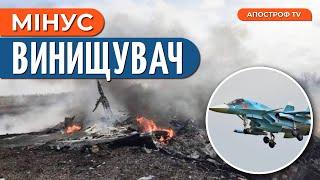 МІНУС
ВИНИЩУВАЧ

АПОСТРОФ TV